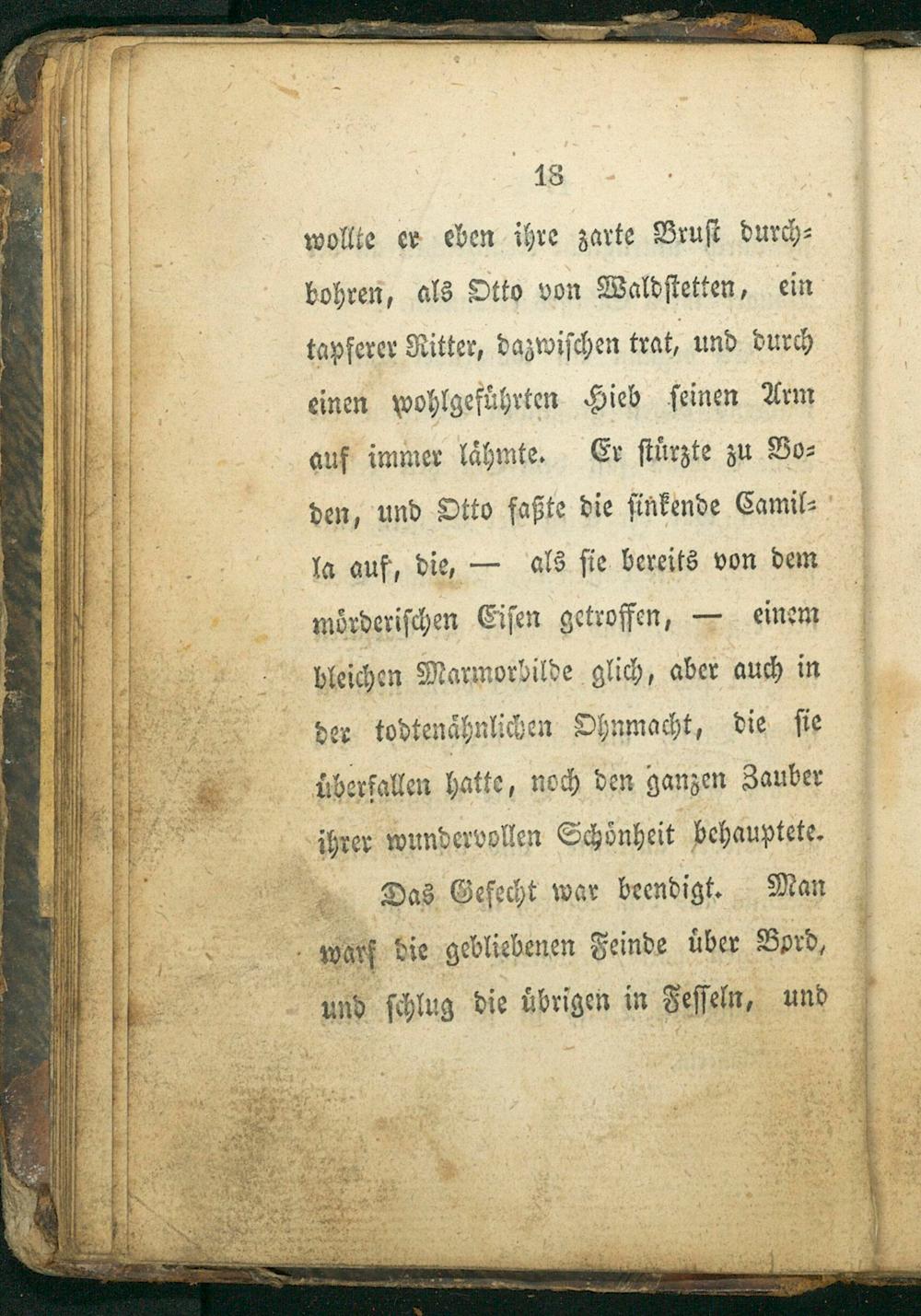 18

wollte er eben ihre zarte Brust durchbohren, als Otto von Waldstetten, ein tapferer Ritter, dazwischen trat, und durch einen wohlgeführten Hieb seinen Arm auf immer lähmte. Er stürzte zu Boden, und Otto faßte die sinkende Camilla auf, die, — als sie bereits von dem mörderischen Eisen getroffen, — einem bleichen Marmorbilde glich, aber auch in der todtenähnlichen Ohnmacht, die sie überfallen hatte, noch den ganzen Zauber ihrer wundervollen Schönheit behauptete.

Das Gefecht war beendigt. Man warf die gebliebenen Feinde über Bord, und schlug die übrigen in Fesseln, und